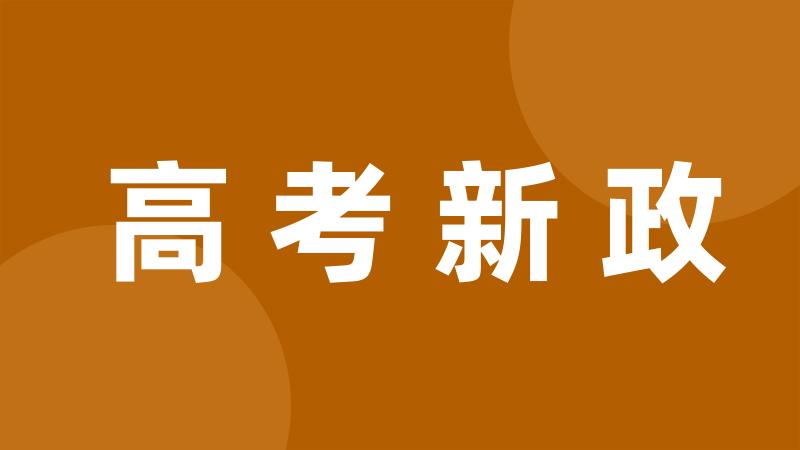 高考新政